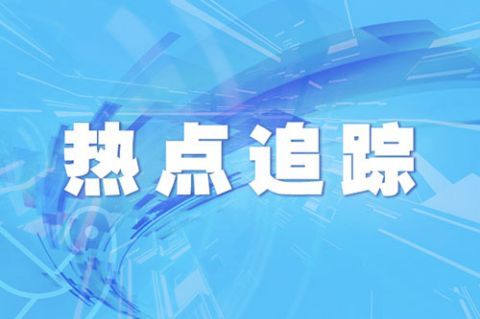 热点追踪